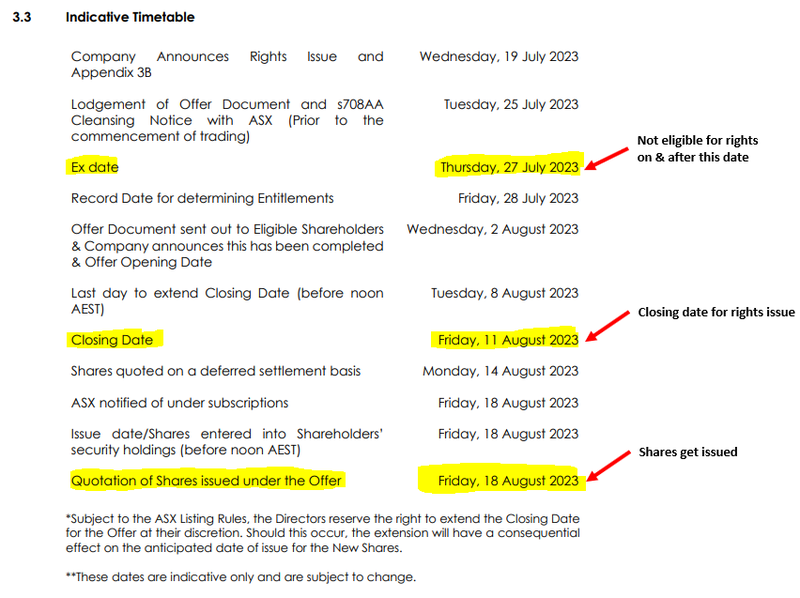 3.3 Indicative Timetable

| | |
|---|---|
| Company Announces Rights Issue and Appendix 3B | Wednesday, 19 July 2023 |
| Lodgement of Offer Document and s708AA Cleansing Notice with ASX (Prior to the commencement of trading) | Tuesday, 25 July 2023 |
| Ex date | Thursday, 27 July 2023 |
| Record Date for determining Entitlements | Friday, 28 July 2023 |
| Offer Document sent out to Eligible Shareholders & Company announces this has been completed & Offer Opening Date | Wednesday, 2 August 2023 |
| Last day to extend Closing Date (before noon AEST) | Tuesday, 8 August 2023 |
| Closing Date | Friday, 11 August 2023 |
| Shares quoted on a deferred settlement basis | Monday, 14 August 2023 |
| ASX notified of under subscriptions | Friday, 18 August 2023 |
| Issue date/Shares entered into Shareholders' security holdings (before noon AEST) | Friday, 18 August 2023 |
| Quotation of Shares issued under the Offer | Friday, 18 August 2023 |

Not eligible for rights on & after this date

Closing date for rights issue

Shares get issued

*Subject to the ASX Listing Rules, the Directors reserve the right to extend the Closing Date for the Offer at their discretion. Should this occur, the extension will have a consequential effect on the anticipated date of issue for the New Shares.

**These dates are indicative only and are subject to change.